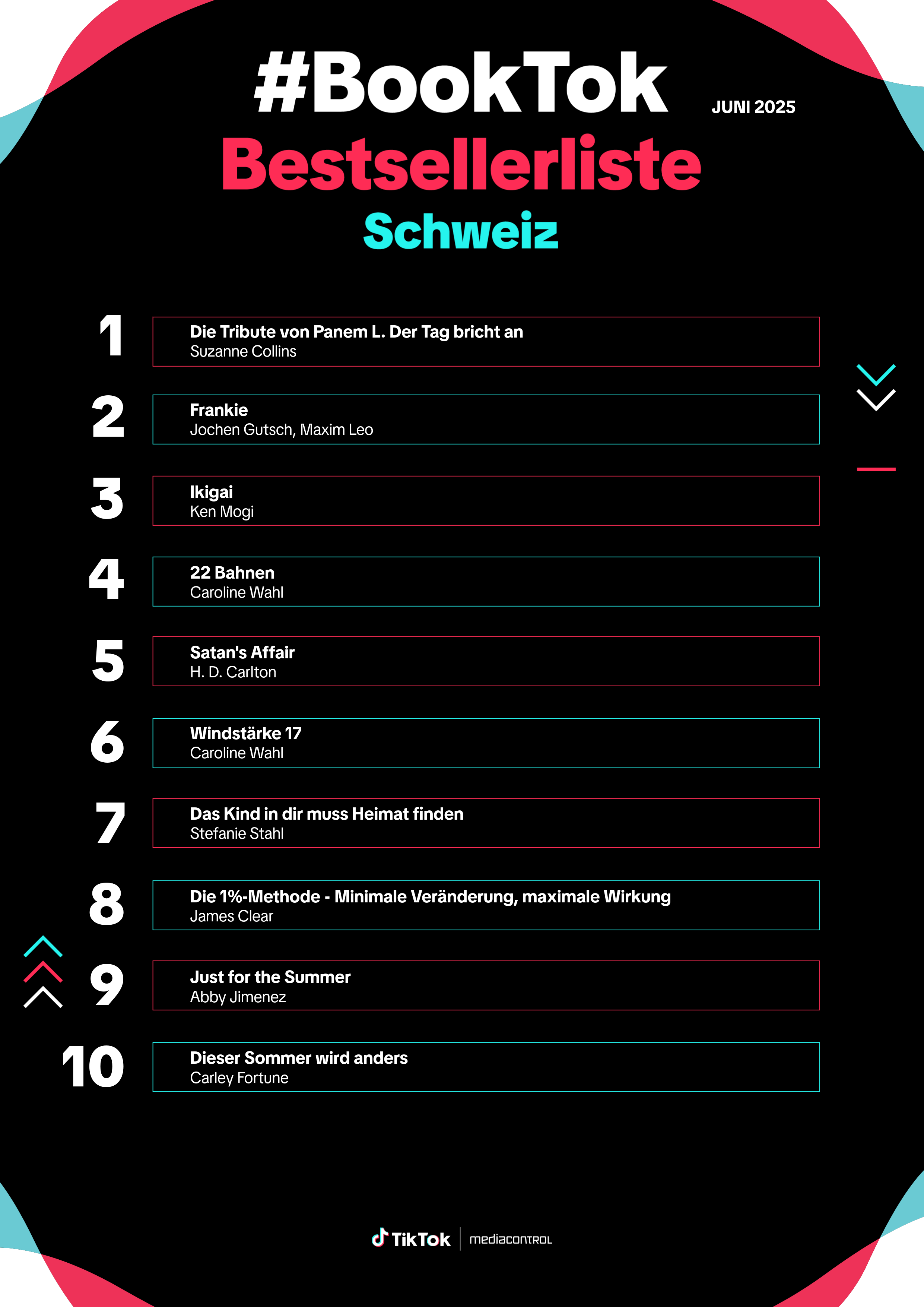 #BookTok
JUNI 2025
Bestsellerliste
Schweiz

1 Die Tribute von Panem L. Der Tag bricht an
Suzanne Collins

2 Frankie
Jochen Gutsch, Maxim Leo

3 Ikigai
Ken Mogi

4 22 Bahnen
Caroline Wahl

5 Satan's Affair
H. D. Carlton

6 Windstärke 17
Caroline Wahl

7 Das Kind in dir muss Heimat finden
Stefanie Stahl

8 Die 1%-Methode - Minimale Veränderung, maximale Wirkung
James Clear

9 Just for the Summer
Abby Jimenez

10 Dieser Sommer wird anders
Carley Fortune

TikTok | mediacontrol